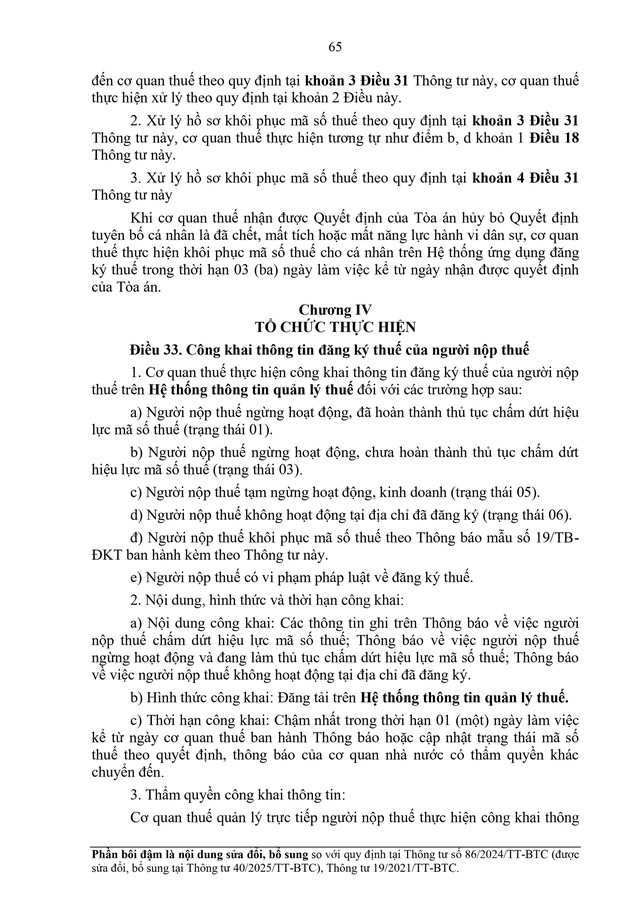 65

đến cơ quan thuế theo quy định tại khoản 3 Điều 31 Thông tư này, cơ quan thuế thực hiện xử lý theo quy định tại khoản 2 Điều này.

2. Xử lý hồ sơ khôi phục mã số thuế theo quy định tại khoản 3 Điều 31 Thông tư này, cơ quan thuế thực hiện tương tự như điểm b, d khoản 1 Điều 18 Thông tư này.

3. Xử lý hồ sơ khôi phục mã số thuế theo quy định tại khoản 4 Điều 31 Thông tư này

Khi cơ quan thuế nhận được Quyết định của Tòa án hủy bỏ Quyết định tuyên bố cá nhân là đã chết, mất tích hoặc mất năng lực hành vi dân sự, cơ quan thuế thực hiện khôi phục mã số thuế cho cá nhân trên Hệ thống ứng dụng đăng ký thuế trong thời hạn 03 (ba) ngày làm việc kể từ ngày nhận được quyết định của Tòa án.

Chương IV
TỔ CHỨC THỰC HIỆN

Điều 33. Công khai thông tin đăng ký thuế của người nộp thuế

1. Cơ quan thuế thực hiện công khai thông tin đăng ký thuế của người nộp thuế trên Hệ thống thông tin quản lý thuế đối với các trường hợp sau:

a) Người nộp thuế ngừng hoạt động, đã hoàn thành thủ tục chấm dứt hiệu lực mã số thuế (trạng thái 01).

b) Người nộp thuế ngừng hoạt động, chưa hoàn thành thủ tục chấm dứt hiệu lực mã số thuế (trạng thái 03).

c) Người nộp thuế tạm ngừng hoạt động, kinh doanh (trạng thái 05).

d) Người nộp thuế không hoạt động tại địa chỉ đã đăng ký (trạng thái 06).

đ) Người nộp thuế khôi phục mã số thuế theo Thông báo mẫu số 19/TB-ĐKT ban hành kèm theo Thông tư này.

e) Người nộp thuế có vi phạm pháp luật về đăng ký thuế.

2. Nội dung, hình thức và thời hạn công khai:

a) Nội dung công khai: Các thông tin ghi trên Thông báo về việc người nộp thuế chấm dứt hiệu lực mã số thuế; Thông báo về việc người nộp thuế ngừng hoạt động và đang làm thủ tục chấm dứt hiệu lực mã số thuế; Thông báo về việc người nộp thuế không hoạt động tại địa chỉ đã đăng ký.

b) Hình thức công khai: Đăng tải trên Hệ thống thông tin quản lý thuế.

c) Thời hạn công khai: Chậm nhất trong thời hạn 01 (một) ngày làm việc kể từ ngày cơ quan thuế ban hành Thông báo hoặc cập nhật trạng thái mã số thuế theo quyết định, thông báo của cơ quan nhà nước có thẩm quyền khác chuyển đến.

3. Thẩm quyền công khai thông tin:

Cơ quan thuế quản lý trực tiếp người nộp thuế thực hiện công khai thông

Phần bôi đậm là nội dung sửa đổi, bổ sung so với quy định tại Thông tư số 86/2024/TT-BTC (được sửa đổi, bổ sung tại Thông tư 40/2025/TT-BTC), Thông tư 19/2021/TT-BTC.